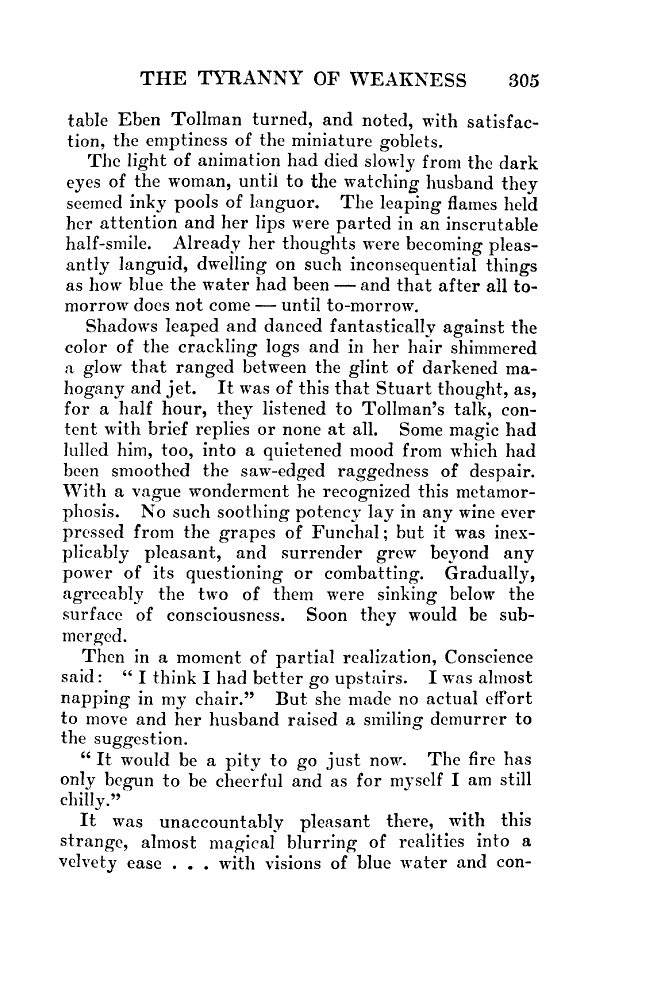 THE TYRANNY OF WEAKNESS 305

table Eben Tollman turned, and noted, with satisfaction, the emptiness of the miniature goblets.

The light of animation had died slowly from the dark eyes of the woman, until to the watching husband they seemed inky pools of languor. The leaping flames held her attention and her lips were parted in an inscrutable half-smile. Already her thoughts were becoming pleasantly languid, dwelling on such inconsequential things as how blue the water had been — and that after all to-morrow does not come — until to-morrow.

Shadows leaped and danced fantastically against the color of the crackling logs and in her hair shimmered a glow that ranged between the glint of darkened mahogany and jet. It was of this that Stuart thought, as, for a half hour, they listened to Tollman's talk, content with brief replies or none at all. Some magic had lulled him, too, into a quietened mood from which had been smoothed the saw-edged raggedness of despair. With a vague wonderment he recognized this metamorphosis. No such soothing potency lay in any wine ever pressed from the grapes of Funchal; but it was inexplicably pleasant, and surrender grew beyond any power of its questioning or combatting. Gradually, agreeably the two of them were sinking below the surface of consciousness. Soon they would be submerged.

Then in a moment of partial realization, Conscience said: "I think I had better go upstairs. I was almost napping in my chair." But she made no actual effort to move and her husband raised a smiling demurrer to the suggestion.

"It would be a pity to go just now. The fire has only begun to be cheerful and as for myself I am still chilly."

It was unaccountably pleasant there, with this strange, almost magical blurring of realities into a velvety ease . . . with visions of blue water and con-